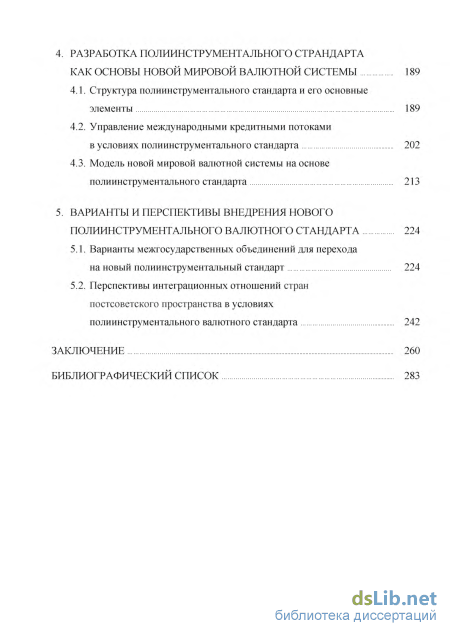 4. РАЗРАБОТКА ПОЛИИНСТРУМЕНТАЛЬНОГО СТРАНДАРТА КАК ОСНОВЫ НОВОЙ МИРОВОЙ ВАЛЮТНОЙ СИСТЕМЫ ............ 189

4.1. Структура полиинструментального стандарта и его основные элементы ............ 189

4.2. Управление международными кредитными потоками в условиях полиинструментального стандарта ............ 202

4.3. Модель новой мировой валютной системы на основе полиинструментального стандарта ............ 213

5. ВАРИАНТЫ И ПЕРСПЕКТИВЫ ВНЕДРЕНИЯ НОВОГО ПОЛИИНСТРУМЕНТАЛЬНОГО ВАЛЮТНОГО СТАНДАРТА ............ 224

5.1. Варианты межгосударственных объединений для перехода на новый полиинструментальный стандарт ............ 224

5.2. Перспективы интеграционных отношений стран постсоветского пространства в условиях полиинструментального валютного стандарта ............ 242

ЗАКЛЮЧЕНИЕ ............ 260

БИБЛИОГРАФИЧЕСКИЙ СПИСОК ............ 283

dsLib.net
библиотека диссертаций